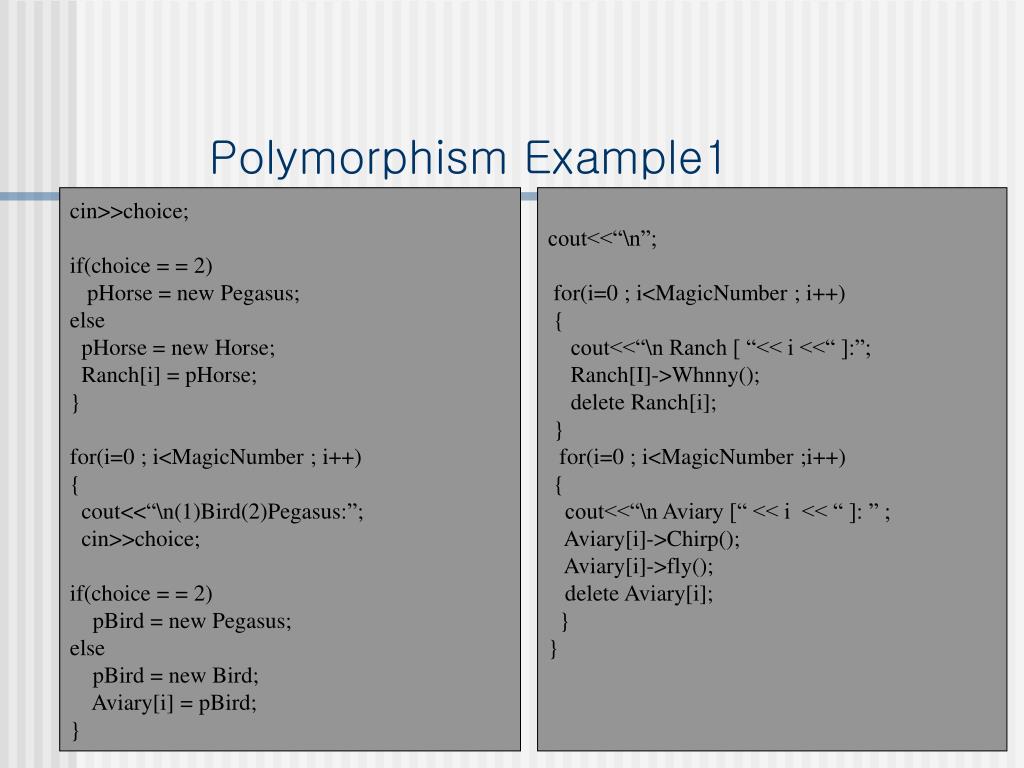 Polymorphism Example1

cin>>choice;

if(choice = = 2)
pHorse = new Pegasus;
else
pHorse = new Horse;
Ranch[i] = pHorse;
}

for(i=0 ; i<MagicNumber ; i++)
{
cout<<“\n(1)Bird(2)Pegasus:”;
cin>>choice;

if(choice = = 2)
pBird = new Pegasus;
else
pBird = new Bird;
Aviary[i] = pBird;
}

cout<<“\n”;

for(i=0 ; i<MagicNumber ; i++)
{
cout<<“\n Ranch [ “<< i <<“ ]:”;
Ranch[I]->Whnny();
delete Ranch[i];
}
for(i=0 ; i<MagicNumber ;i++)
{
cout<<“\n Aviary [“ << i << “ ]: ” ;
Aviary[i]->Chirp();
Aviary[i]->fly();
delete Aviary[i];
}
}